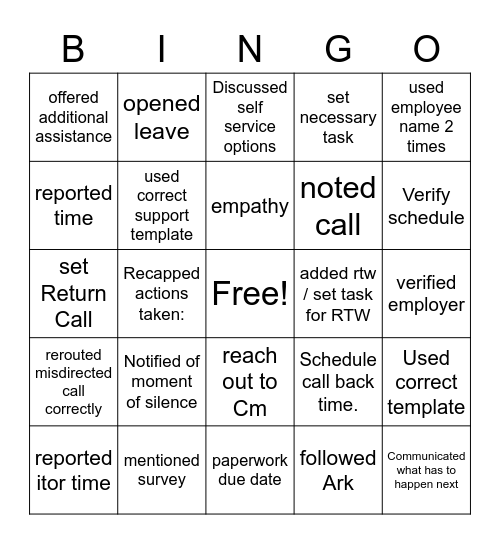 | B | I | N | G | O |
|---|---|---|---|---|
| offered additional assistance | opened leave | Discussed self service options | set necessary task | used employee name 2 times |
| reported time | used correct support template | empathy | noted call | Verify schedule |
| set Return Call | Recapped actions taken: | Free! | added rtw / set task for RTW | verified employer |
| rerouted misdirected call correctly | Notified of moment of silence | reach out to Cm | Schedule call back time. | Used correct template |
| reported itor time | mentioned survey | paperwork due date | followed Ark | Communicated what has to happen next |